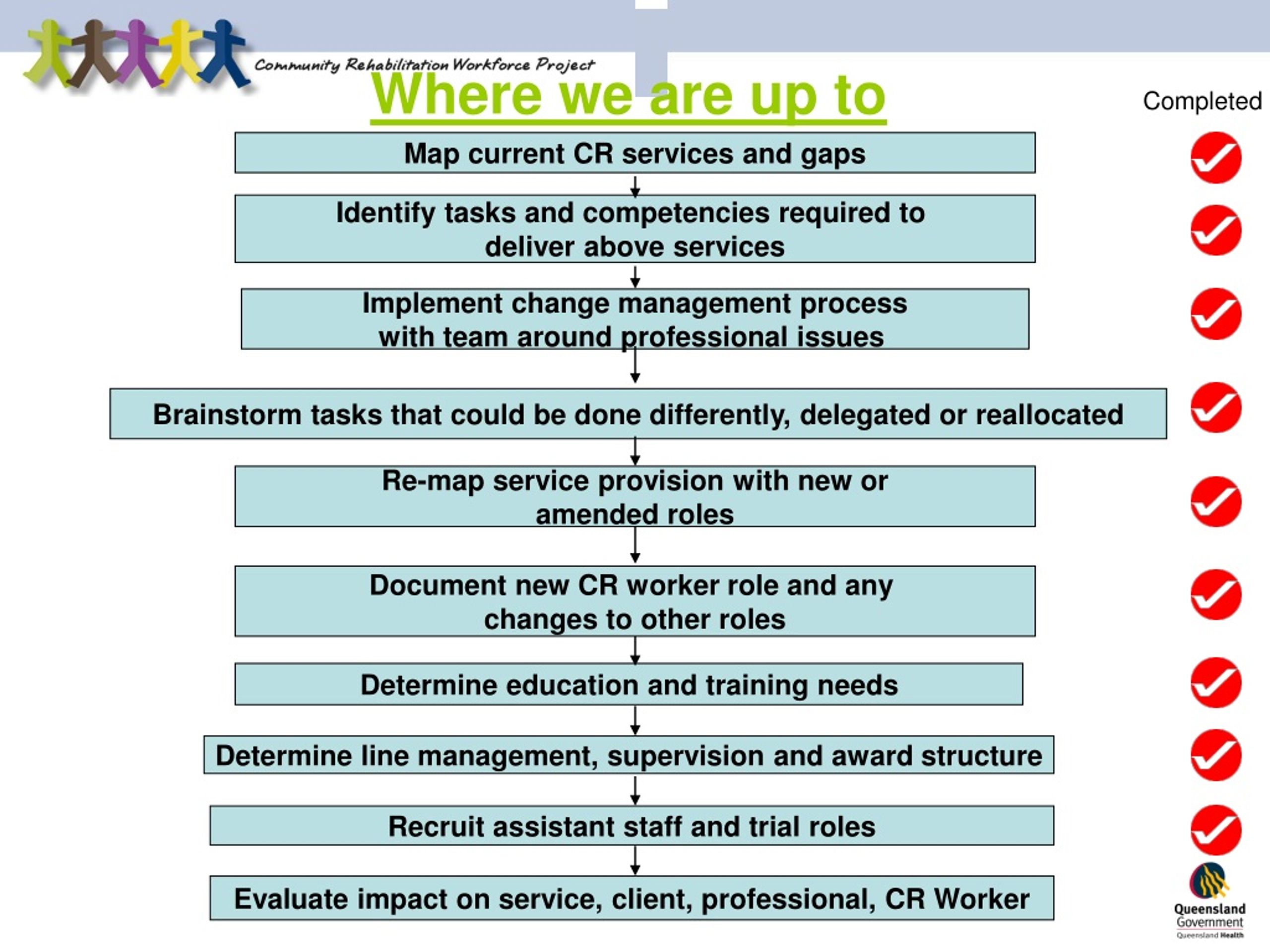 Community Rehabilitation Workforce Project

Where we are up to

Completed

Map current CR services and gaps

Identify tasks and competencies required to deliver above services

Implement change management process with team around professional issues

Brainstorm tasks that could be done differently, delegated or reallocated

Re-map service provision with new or amended roles

Document new CR worker role and any changes to other roles

Determine education and training needs

Determine line management, supervision and award structure

Recruit assistant staff and trial roles

Evaluate impact on service, client, professional, CR Worker

Queensland Government
Queensland Health